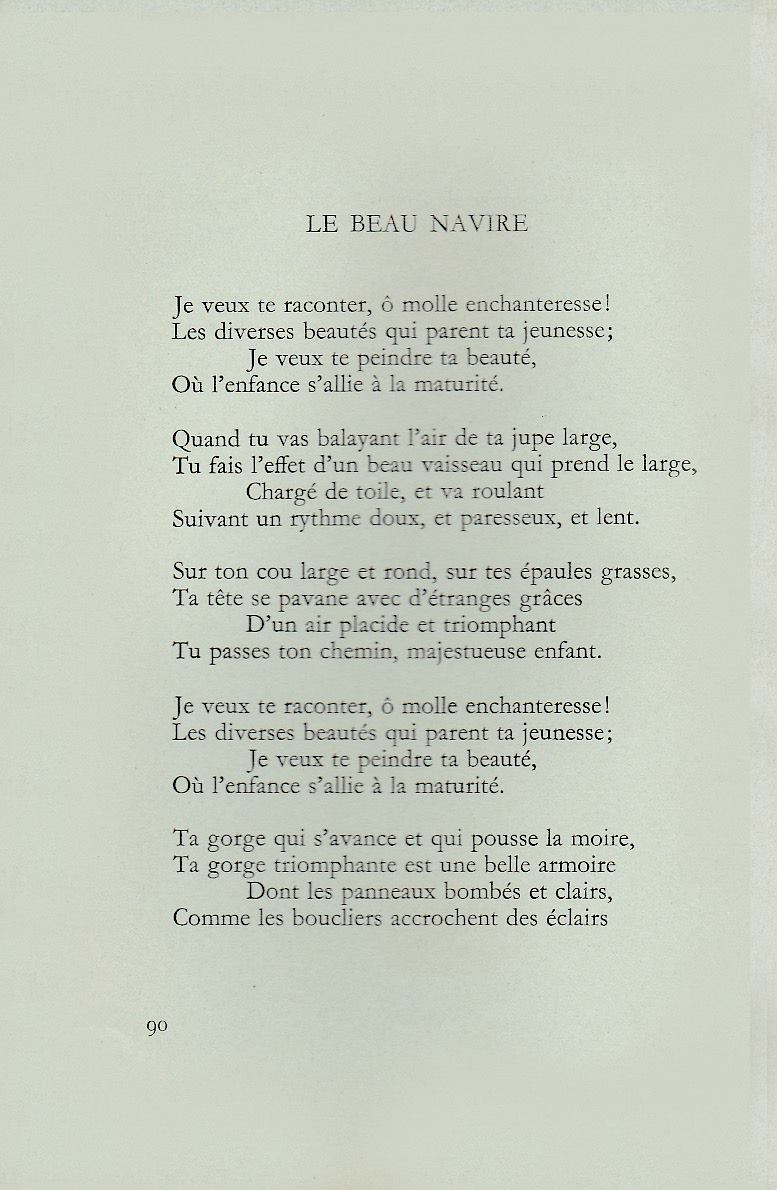 LE BEAU NAVIRE

Je veux te raconter, ô molle enchanteresse!
Les diverses beautés qui parent ta jeunesse;
Je veux te peindre ta beauté,
Où l'enfance s'allie à la maturité.

Quand tu vas balayant l'air de ta jupe large,
Tu fais l'effet d'un beau vaisseau qui prend le large,
Chargé de toile, et va roulant
Suivant un rythme doux, et paresseux, et lent.

Sur ton cou large et rond, sur tes épaules grasses,
Ta tête se pavane avec d'étranges grâces
D'un air placide et triomphant
Tu passes ton chemin, majestueuse enfant.

Je veux te raconter, ô molle enchanteresse!
Les diverses beautés qui parent ta jeunesse;
Je veux te peindre ta beauté,
Où l'enfance s'allie à la maturité.

Ta gorge qui s'avance et qui pousse la moire,
Ta gorge triomphante est une belle armoire
Dont les panneaux bombés et clairs,
Comme les boucliers accrochent des éclairs

90